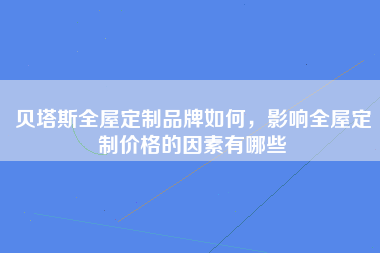 贝塔斯全屋定制品牌如何，影响全屋定制价格的因素有哪些